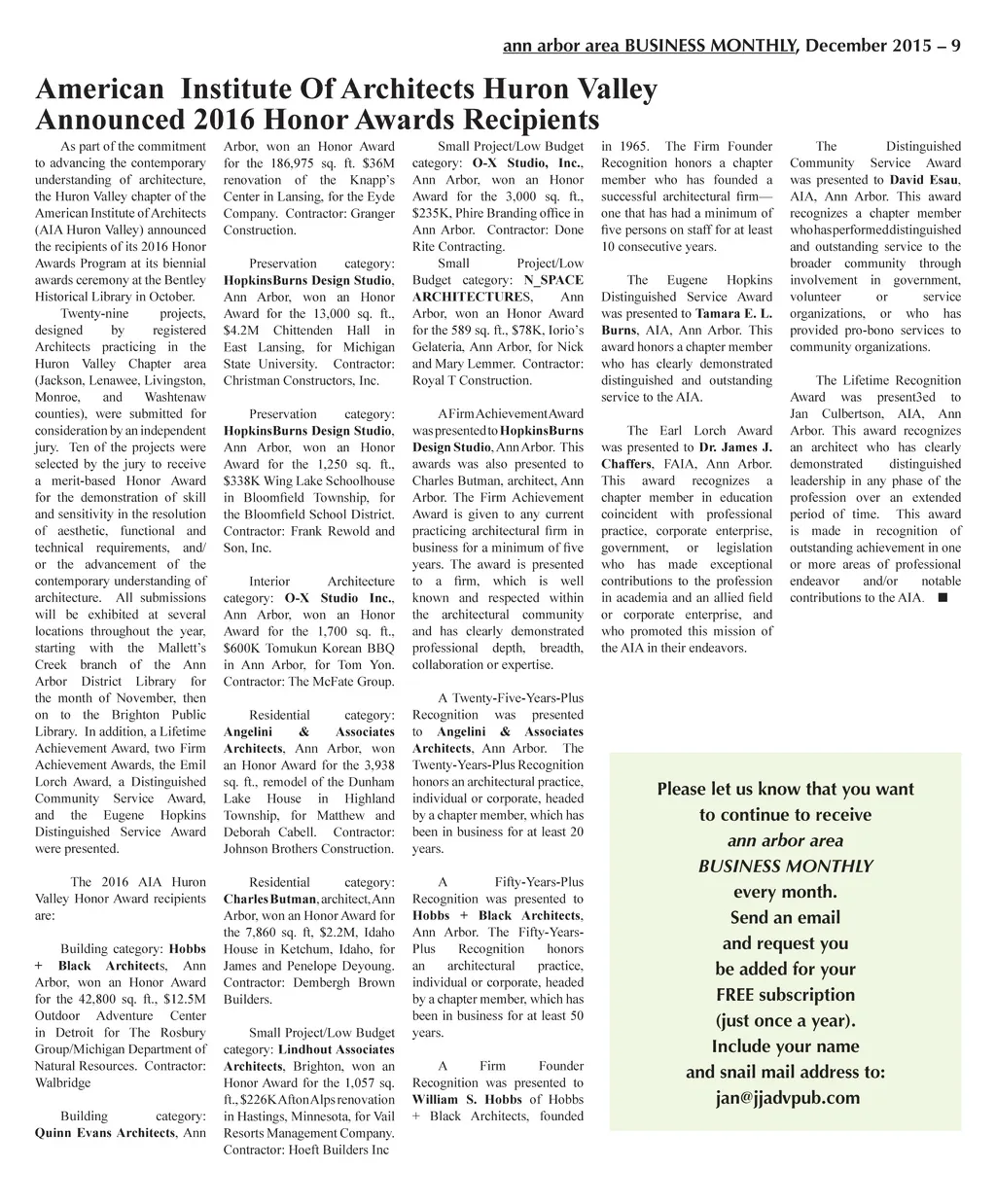 ann arbor area BUSINESS MONTHLY, December 2015 – 9

American Institute Of Architects Huron Valley Announced 2016 Honor Awards Recipients

As part of the commitment to advancing the contemporary understanding of architecture, the Huron Valley chapter of the American Institute of Architects (AIA Huron Valley) announced the recipients of its 2016 Honor Awards Program at its biennial awards ceremony at the Bentley Historical Library in October.

Twenty-nine projects, designed by registered Architects practicing in the Huron Valley Chapter area (Jackson, Lenawee, Livingston, Monroe, and Washtenaw counties), were submitted for consideration by an independent jury. Ten of the projects were selected by the jury to receive a merit-based Honor Award for the demonstration of skill and sensitivity in the resolution of aesthetic, functional and technical requirements, and/or the advancement of the contemporary understanding of architecture. All submissions will be exhibited at several locations throughout the year, starting with the Mallett's Creek branch of the Ann Arbor District Library for the month of November, then on to the Brighton Public Library. In addition, a Lifetime Achievement Award, two Firm Achievement Awards, the Emil Lorch Award, a Distinguished Community Service Award, and the Eugene Hopkins Distinguished Service Award were presented.

The 2016 AIA Huron Valley Honor Award recipients are:

Building category: Hobbs + Black Architects, Ann Arbor, won an Honor Award for the 42,800 sq. ft., $12.5M Outdoor Adventure Center in Detroit for The Rosbury Group/Michigan Department of Natural Resources. Contractor: Walbridge

Building category: Quinn Evans Architects, Ann Arbor, won an Honor Award for the 186,975 sq. ft. $36M renovation of the Knapp's Center in Lansing, for the Eyde Company. Contractor: Granger Construction.

Preservation category: HopkinsBurns Design Studio, Ann Arbor, won an Honor Award for the 13,000 sq. ft., $4.2M Chittenden Hall in East Lansing, for Michigan State University. Contractor: Christman Constructors, Inc.

Preservation category: HopkinsBurns Design Studio, Ann Arbor, won an Honor Award for the 1,250 sq. ft., $338K Wing Lake Schoolhouse in Bloomfield Township, for the Bloomfield School District. Contractor: Frank Rewold and Son, Inc.

Interior Architecture category: O-X Studio Inc., Ann Arbor, won an Honor Award for the 1,700 sq. ft., $600K Tomukun Korean BBQ in Ann Arbor, for Tom Yon. Contractor: The McFate Group.

Residential category: Angelini & Associates Architects, Ann Arbor, won an Honor Award for the 3,938 sq. ft., remodel of the Dunham Lake House in Highland Township, for Matthew and Deborah Cabell. Contractor: Johnson Brothers Construction.

Residential category: Charles Butman, architect, Ann Arbor, won an Honor Award for the 7,860 sq. ft, $2.2M, Idaho House in Ketchum, Idaho, for James and Penelope Deyoung. Contractor: Dembergh Brown Builders.

Small Project/Low Budget category: Lindhout Associates Architects, Brighton, won an Honor Award for the 1,057 sq. ft., $226K Afton Alps renovation in Hastings, Minnesota, for Vail Resorts Management Company. Contractor: Hoeft Builders Inc

Small Project/Low Budget category: O-X Studio, Inc., Ann Arbor, won an Honor Award for the 3,000 sq. ft., $235K, Phire Branding office in Ann Arbor. Contractor: Done Rite Contracting.

Small Project/Low Budget category: N_SPACE ARCHITECTURES, Ann Arbor, won an Honor Award for the 589 sq. ft., $78K, Iorio's Gelateria, Ann Arbor, for Nick and Mary Lemmer. Contractor: Royal T Construction.

A Firm Achievement Award was presented to HopkinsBurns Design Studio, Ann Arbor. This awards was also presented to Charles Butman, architect, Ann Arbor. The Firm Achievement Award is given to any current practicing architectural firm in business for a minimum of five years. The award is presented to a firm, which is well known and respected within the architectural community and has clearly demonstrated professional depth, breadth, collaboration or expertise.

A Twenty-Five-Years-Plus Recognition was presented to Angelini & Associates Architects, Ann Arbor. The Twenty-Years-Plus Recognition honors an architectural practice, individual or corporate, headed by a chapter member, which has been in business for at least 20 years.

A Fifty-Years-Plus Recognition was presented to Hobbs + Black Architects, Ann Arbor. The Fifty-Years-Plus Recognition honors an architectural practice, individual or corporate, headed by a chapter member, which has been in business for at least 50 years.

A Firm Founder Recognition was presented to William S. Hobbs of Hobbs + Black Architects, founded in 1965. The Firm Founder Recognition honors a chapter member who has founded a successful architectural firm—one that has had a minimum of five persons on staff for at least 10 consecutive years.

The Eugene Hopkins Distinguished Service Award was presented to Tamara E. L. Burns, AIA, Ann Arbor. This award honors a chapter member who has clearly demonstrated distinguished and outstanding service to the AIA.

The Earl Lorch Award was presented to Dr. James J. Chaffers, FAIA, Ann Arbor. This award recognizes a chapter member in education coincident with professional practice, corporate enterprise, government, or legislation who has made exceptional contributions to the profession in academia and an allied field or corporate enterprise, and who promoted this mission of the AIA in their endeavors.

The Distinguished Community Service Award was presented to David Esau, AIA, Ann Arbor. This award recognizes a chapter member who has performed distinguished and outstanding service to the broader community through involvement in government, volunteer or service organizations, or who has provided pro-bono services to community organizations.

The Lifetime Recognition Award was present3ed to Jan Culbertson, AIA, Ann Arbor. This award recognizes an architect who has clearly demonstrated distinguished leadership in any phase of the profession over an extended period of time. This award is made in recognition of outstanding achievement in one or more areas of professional endeavor and/or notable contributions to the AIA. ■

Please let us know that you want to continue to receive ann arbor area BUSINESS MONTHLY every month. Send an email and request you be added for your FREE subscription (just once a year). Include your name and snail mail address to: jan@jjadvpub.com